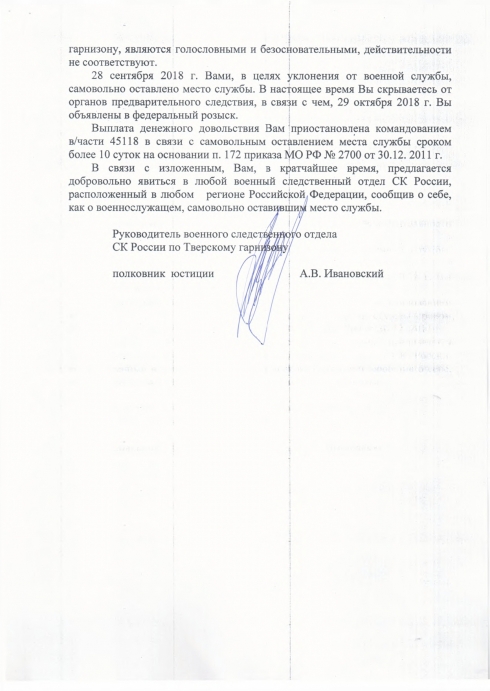 гарнизону, являются голословными и безосновательными, действительности не соответствуют.

28 сентября 2018 г. Вами, в целях уклонения от военной службы, самовольно оставлено место службы. В настоящее время Вы скрываетесь от органов предварительного следствия, в связи с чем, 29 октября 2018 г. Вы объявлены в федеральный розыск.

Выплата денежного довольствия Вам приостановлена командованием в/части 45118 в связи с самовольным оставлением места службы сроком более 10 суток на основании п. 172 приказа МО РФ № 2700 от 30.12. 2011 г.

В связи с изложенным, Вам, в кратчайшее время, предлагается добровольно явиться в любой военный следственный отдел СК России, расположенный в любом регионе Российской Федерации, сообщив о себе, как о военнослужащем, самовольно оставившим место службы.

Руководитель военного следственного отдела
СК России по Тверскому гарнизону

полковник юстиции А.В. Ивановский